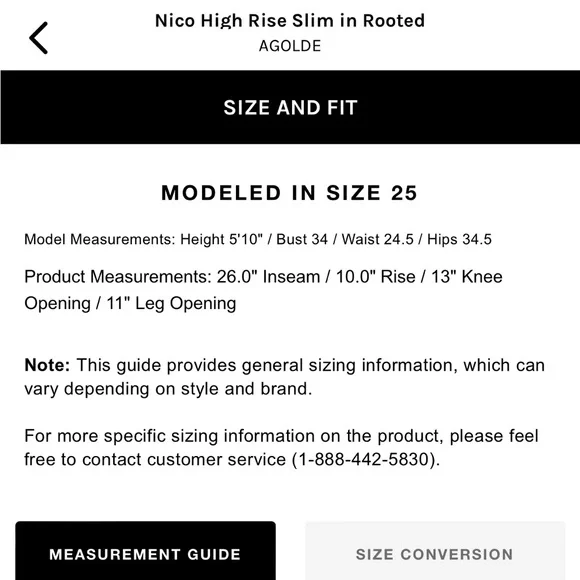 Nico High Rise Slim in Rooted
AGOLDE

SIZE AND FIT

MODELED IN SIZE 25

Model Measurements: Height 5'10" / Bust 34 / Waist 24.5 / Hips 34.5

Product Measurements: 26.0" Inseam / 10.0" Rise / 13" Knee Opening / 11" Leg Opening

**Note:** This guide provides general sizing information, which can vary depending on style and brand.

For more specific sizing information on the product, please feel free to contact customer service (1-888-442-5830).

MEASUREMENT GUIDE

SIZE CONVERSION